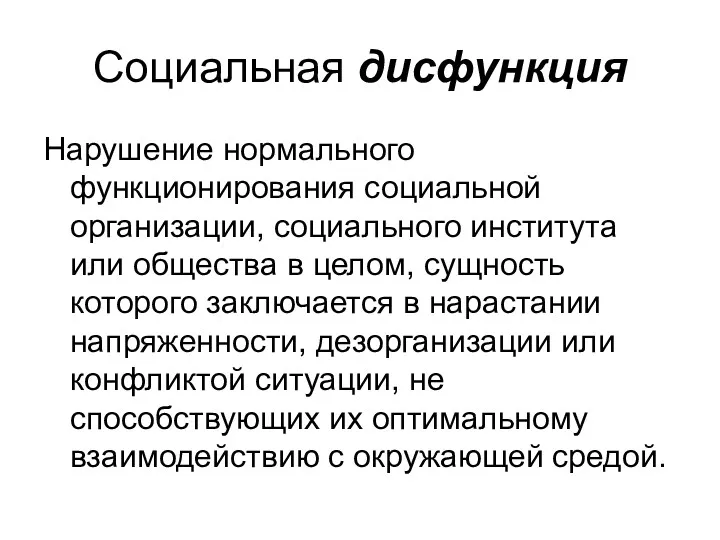 Социальная дисфункция

Нарушение нормального функционирования социальной организации, социального института или общества в целом, сущность которого заключается в нарастании напряженности, дезорганизации или конфликтой ситуации, не способствующих их оптимальному взаимодействию с окружающей средой.